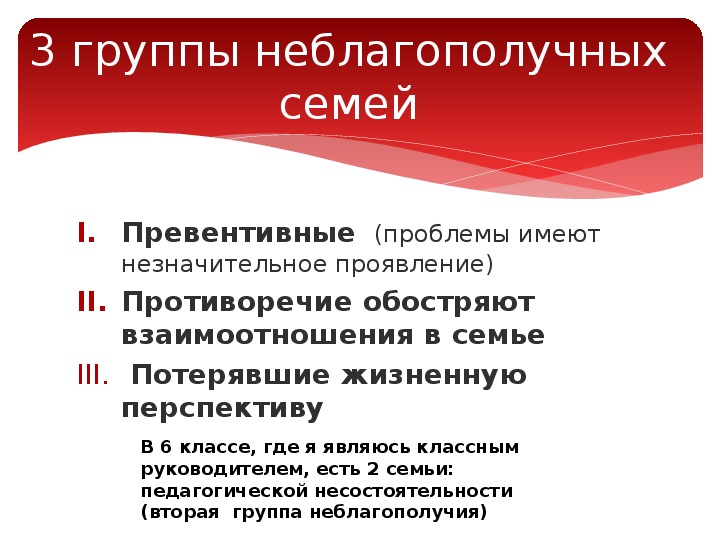 3 группы неблагополучных семей

I. Превентивные (проблемы имеют незначительное проявление)

II. Противоречие обостряют взаимоотношения в семье

III. Потерявшие жизненную перспективу

В 6 классе, где я являюсь классным руководителем, есть 2 семьи: педагогической несостоятельности (вторая группа неблагополучия)